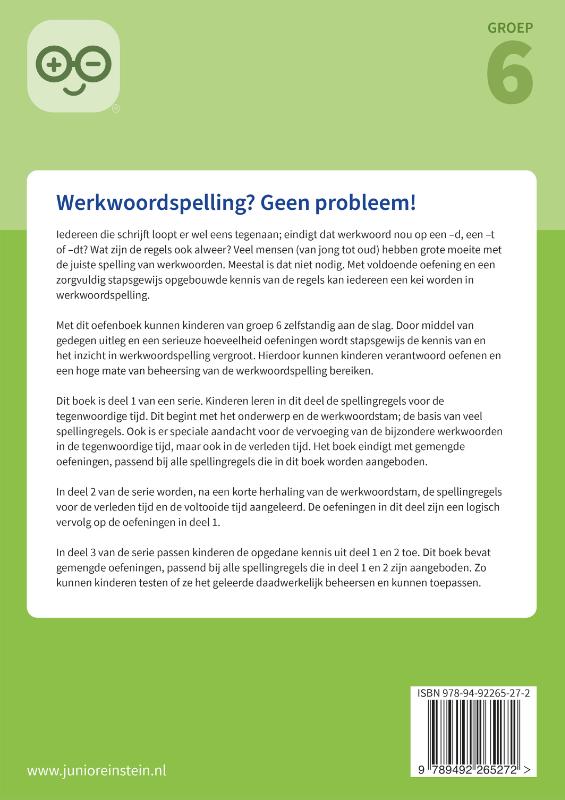 GROEP
6

Werkwoordspelling? Geen probleem!

Iedereen die schrijft loopt er wel eens tegenaan; eindigt dat werkwoord nou op een –d, een –t of –dt? Wat zijn de regels ook alweer? Veel mensen (van jong tot oud) hebben grote moeite met de juiste spelling van werkwoorden. Meestal is dat niet nodig. Met voldoende oefening en een zorgvuldig stapsgewijs opgebouwde kennis van de regels kan iedereen een kei worden in werkwoordspelling.

Met dit oefenboek kunnen kinderen van groep 6 zelfstandig aan de slag. Door middel van gedegen uitleg en een serieuze hoeveelheid oefeningen wordt stapsgewijs de kennis van en het inzicht in werkwoordspelling vergroot. Hierdoor kunnen kinderen verantwoord oefenen en een hoge mate van beheersing van de werkwoordspelling bereiken.

Dit boek is deel 1 van een serie. Kinderen leren in dit deel de spellingregels voor de tegenwoordige tijd. Dit begint met het onderwerp en de werkwoordstam; de basis van veel spellingregels. Ook is er speciale aandacht voor de vervoeging van de bijzondere werkwoorden in de tegenwoordige tijd, maar ook in de verleden tijd. Het boek eindigt met gemengde oefeningen, passend bij alle spellingregels die in dit boek worden aangeboden.

In deel 2 van de serie worden, na een korte herhaling van de werkwoordstam, de spellingregels voor de verleden tijd en de voltooide tijd aangeleerd. De oefeningen in dit deel zijn een logisch vervolg op de oefeningen in deel 1.

In deel 3 van de serie passen kinderen de opgedane kennis uit deel 1 en 2 toe. Dit boek bevat gemengde oefeningen, passend bij alle spellingregels die in deel 1 en 2 zijn aangeboden. Zo kunnen kinderen testen of ze het geleerde daadwerkelijk beheersen en kunnen toepassen.

ISBN 978-94-92265-27-2

9 789492 265272 >

www.junioreinstein.nl